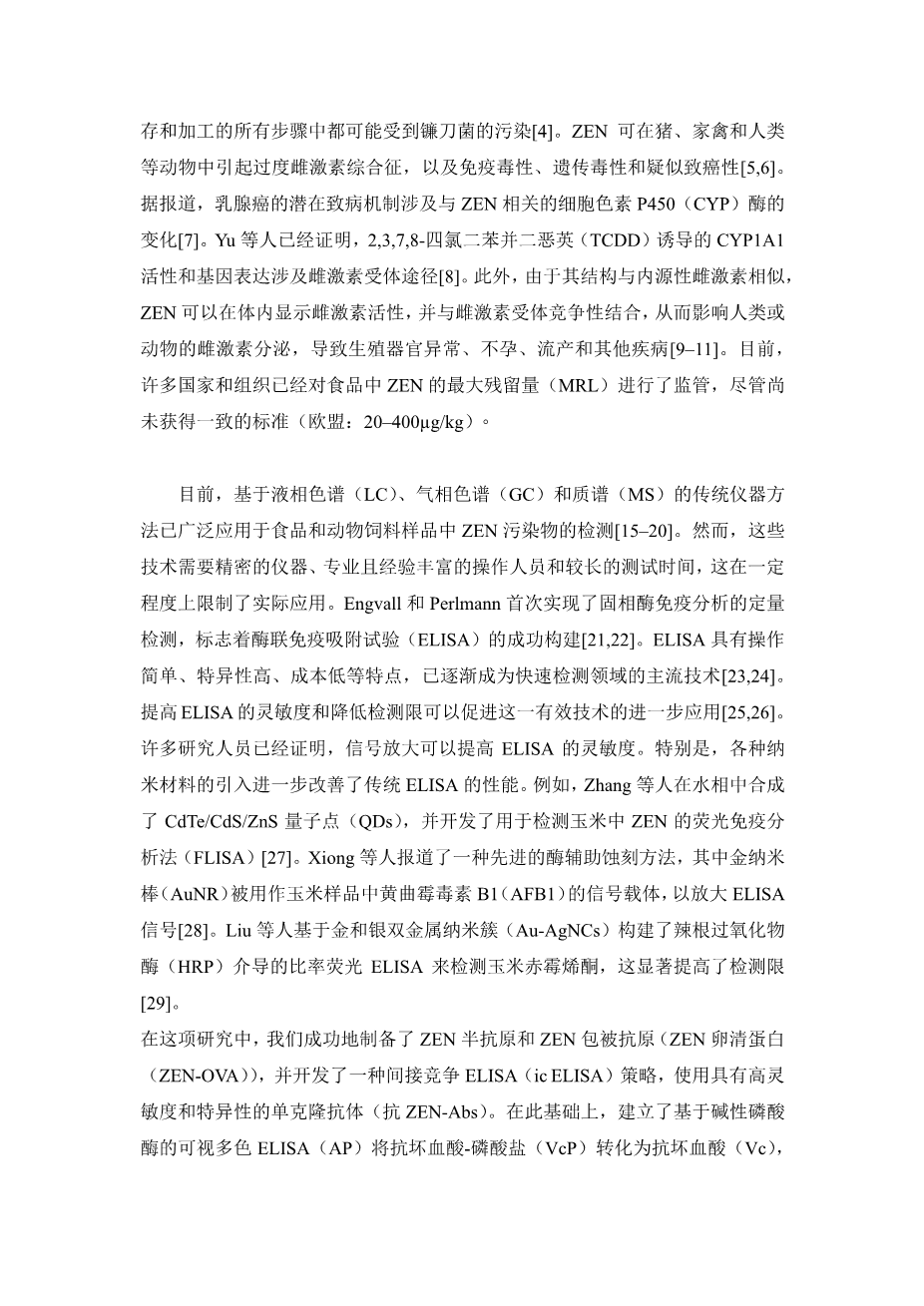 存和加工的所有步骤中都可能受到镰刀菌的污染[4]。ZEN 可在猪、家禽和人类等动物中引起过度雌激素综合征，以及免疫毒性、遗传毒性和疑似致癌性[5,6]。据报道，乳腺癌的潜在致病机制涉及与 ZEN 相关的细胞色素 P450（CYP）酶的变化[7]。Yu 等人已经证明，2,3,7,8-四氯二苯并二恶英（TCDD）诱导的 CYP1A1 活性和基因表达涉及雌激素受体途径[8]。此外，由于其结构与内源性雌激素相似，ZEN 可以在体内显示雌激素活性，并与雌激素受体竞争性结合，从而影响人类或动物的雌激素分泌，导致生殖器官异常、不孕、流产和其他疾病[9–11]。目前，许多国家和组织已经对食品中 ZEN 的最大残留量（MRL）进行了监管，尽管尚未获得一致的标准（欧盟：20–400μg/kg）。

目前，基于液相色谱（LC）、气相色谱（GC）和质谱（MS）的传统仪器方法已广泛应用于食品和动物饲料样品中 ZEN 污染物的检测[15–20]。然而，这些技术需要精密的仪器、专业且经验丰富的操作人员和较长的测试时间，这在一定程度上限制了实际应用。Engvall 和 Perlmann 首次实现了固相酶免疫分析的定量检测，标志着酶联免疫吸附试验（ELISA）的成功构建[21,22]。ELISA 具有操作简单、特异性高、成本低等特点，已逐渐成为快速检测领域的主流技术[23,24]。提高 ELISA 的灵敏度和降低检测限可以促进这一有效技术的进一步应用[25,26]。许多研究人员已经证明，信号放大可以提高 ELISA 的灵敏度。特别是，各种纳米材料的引入进一步改善了传统 ELISA 的性能。例如，Zhang 等人在水相中合成了 CdTe/CdS/ZnS 量子点（QDs），并开发了用于检测玉米中 ZEN 的荧光免疫分析法（FLISA）[27]。Xiong 等人报道了一种先进的酶辅助蚀刻方法，其中金纳米棒（AuNR）被用作玉米样品中黄曲霉毒素 B1（AFB1）的信号载体，以放大 ELISA 信号[28]。Liu 等人基于金和银双金属纳米簇（Au-AgNCs）构建了辣根过氧化物酶（HRP）介导的比率荧光 ELISA 来检测玉米赤霉烯酮，这显著提高了检测限[29]。
在这项研究中，我们成功地制备了 ZEN 半抗原和 ZEN 包被抗原（ZEN 卵清蛋白（ZEN-OVA）），并开发了一种间接竞争 ELISA（ic ELISA）策略，使用具有高灵敏度和特异性的单克隆抗体（抗 ZEN-Abs）。在此基础上，建立了基于碱性磷酸酶的可视多色 ELISA（AP）将抗坏血酸-磷酸盐（VcP）转化为抗坏血酸（Vc），